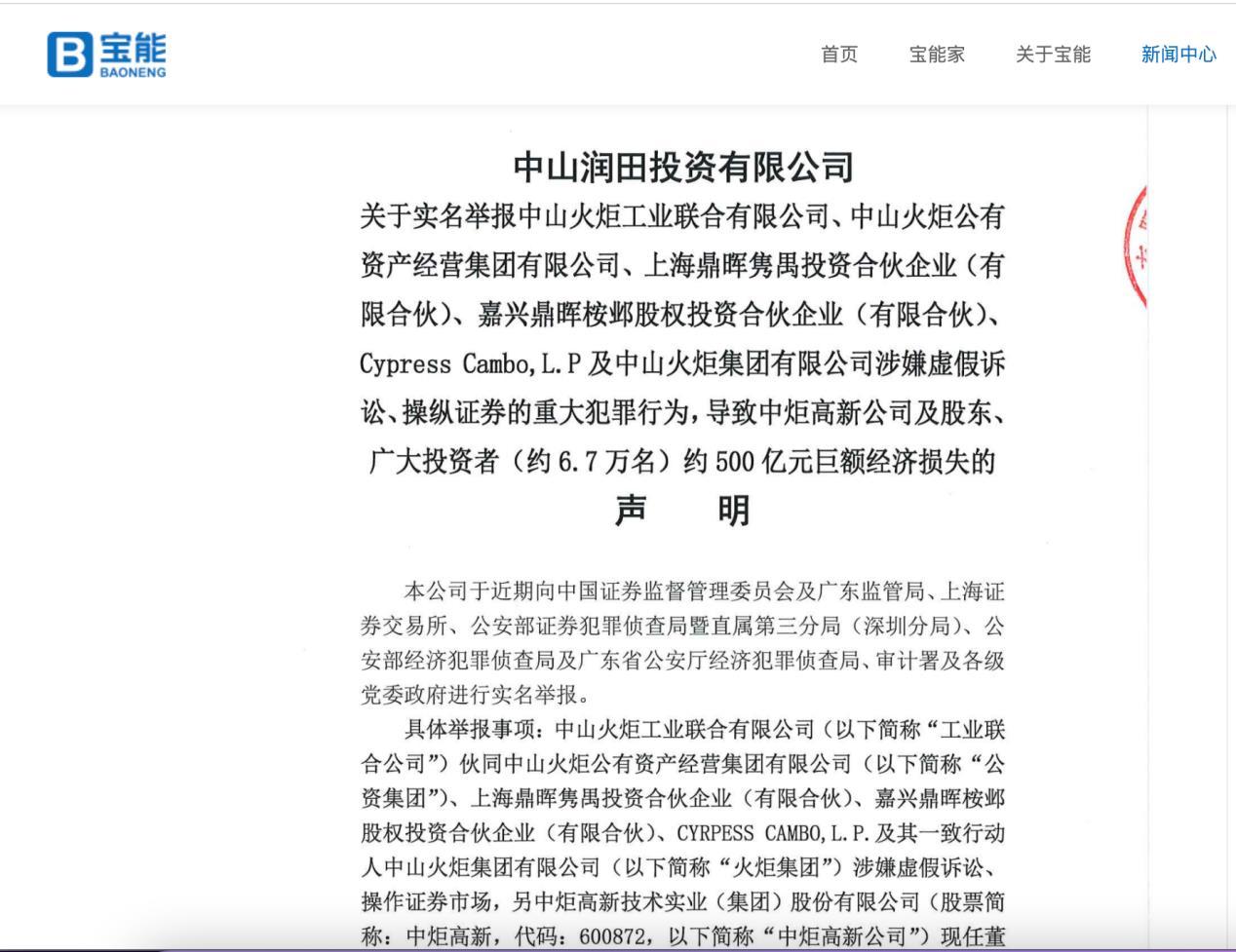 宝能
BAONENG

首页　宝能家　关于宝能　新闻中心

中山润田投资有限公司
关于实名举报中山火炬工业联合有限公司、中山火炬公有资产经营集团有限公司、上海鼎晖隽禺投资合伙企业（有限合伙）、嘉兴鼎晖桉邺股权投资合伙企业（有限合伙）、Cypress Cambo, L.P 及中山火炬集团有限公司涉嫌虚假诉讼、操纵证券的重大犯罪行为，导致中炬高新公司及股东、广大投资者（约 6.7 万名）约 500 亿元巨额经济损失的
声　明

本公司于近期向中国证券监督管理委员会及广东监管局、上海证券交易所、公安部证券犯罪侦查局暨直属第三分局（深圳分局）、公安部经济犯罪侦查局及广东省公安厅经济犯罪侦查局、审计署及各级党委政府进行实名举报。

具体举报事项：中山火炬工业联合有限公司（以下简称“工业联合公司”）伙同中山火炬公有资产经营集团有限公司（以下简称“公资集团”）、上海鼎晖隽禺投资合伙企业（有限合伙）、嘉兴鼎晖桉邺股权投资合伙企业（有限合伙）、CYRPESS CAMBO, L.P. 及其一致行动人中山火炬集团有限公司（以下简称“火炬集团”）涉嫌虚假诉讼、操作证券市场，另中炬高新技术实业（集团）股份有限公司（股票简称：中炬高新，代码：600872，以下简称“中炬高新公司”）现任董